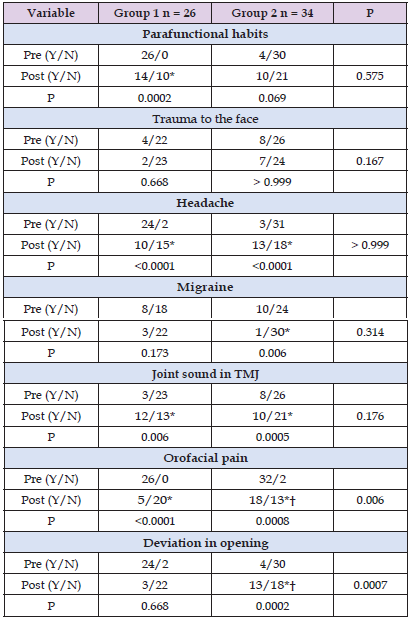 | Variable | Group 1 n = 26 | Group 2 n = 34 | P |
|---|---|---|---|
| Parafunctional habits | | | |
| Pre (Y/N) | 26/0 | 4/30 | |
| Post (Y/N) | 14/10* | 10/21 | 0.575 |
| P | 0.0002 | 0.069 | |
| Trauma to the face | | | |
| Pre (Y/N) | 4/22 | 8/26 | |
| Post (Y/N) | 2/23 | 7/24 | 0.167 |
| P | 0.668 | > 0.999 | |
| Headache | | | |
| Pre (Y/N) | 24/2 | 3/31 | |
| Post (Y/N) | 10/15* | 13/18* | > 0.999 |
| P | <0.0001 | <0.0001 | |
| Migraine | | | |
| Pre (Y/N) | 8/18 | 10/24 | |
| Post (Y/N) | 3/22 | 1/30* | 0.314 |
| P | 0.173 | 0.006 | |
| Joint sound in TMJ | | | |
| Pre (Y/N) | 3/23 | 8/26 | |
| Post (Y/N) | 12/13* | 10/21* | 0.176 |
| P | 0.006 | 0.0005 | |
| Orofacial pain | | | |
| Pre (Y/N) | 26/0 | 32/2 | |
| Post (Y/N) | 5/20* | 18/13*† | 0.006 |
| P | <0.0001 | 0.0008 | |
| Deviation in opening | | | |
| Pre (Y/N) | 24/2 | 4/30 | |
| Post (Y/N) | 3/22 | 13/18*† | 0.0007 |
| P | 0.668 | 0.0002 | |